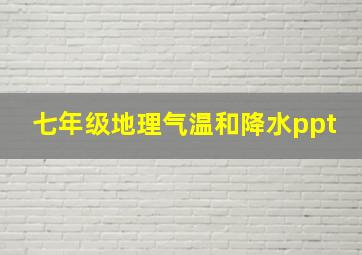 七年级地理气温和降水ppt